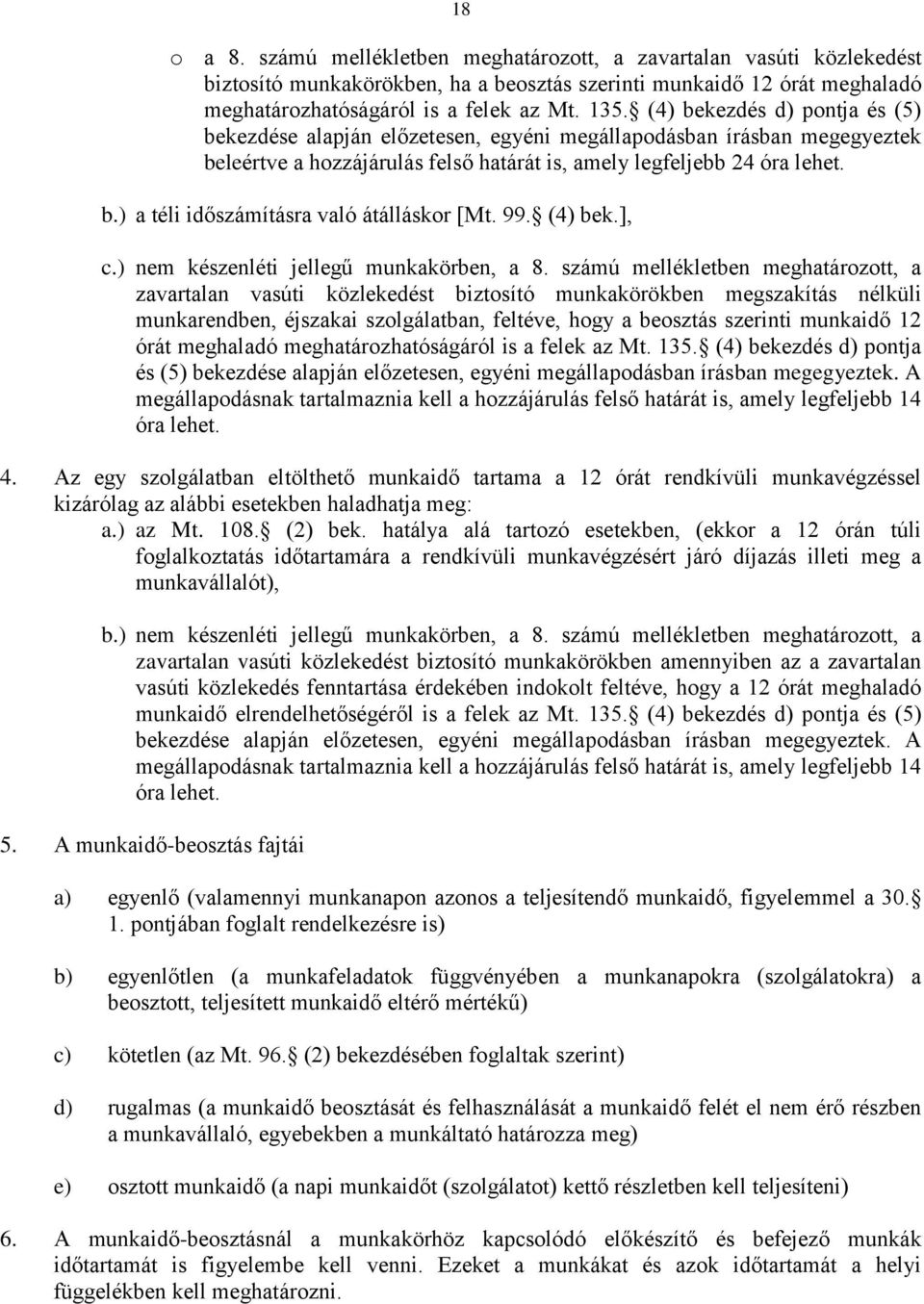 18

o a 8. számú mellékletben meghatározott, a zavartalan vasúti közlekedést biztosító munkakörökben, ha a beosztás szerinti munkaidő 12 órát meghaladó meghatározhatóságáról is a felek az Mt. 135. (4) bekezdés d) pontja és (5) bekezdése alapján előzetesen, egyéni megállapodásban írásban megegyeztek beleértve a hozzájárulás felső határát is, amely legfeljebb 24 óra lehet.

b.) a téli időszámításra való átálláskor [Mt. 99. (4) bek.],

c.) nem készenléti jellegű munkakörben, a 8. számú mellékletben meghatározott, a zavartalan vasúti közlekedést biztosító munkakörökben megszakítás nélküli munkarendben, éjszakai szolgálatban, feltéve, hogy a beosztás szerinti munkaidő 12 órát meghaladó meghatározhatóságáról is a felek az Mt. 135. (4) bekezdés d) pontja és (5) bekezdése alapján előzetesen, egyéni megállapodásban írásban megegyeztek. A megállapodásnak tartalmaznia kell a hozzájárulás felső határát is, amely legfeljebb 14 óra lehet.

4. Az egy szolgálatban eltölthető munkaidő tartama a 12 órát rendkívüli munkavégzéssel kizárólag az alábbi esetekben haladhatja meg:
a.) az Mt. 108. (2) bek. hatálya alá tartozó esetekben, (ekkor a 12 órán túli foglalkoztatás időtartamára a rendkívüli munkavégzésért járó díjazás illeti meg a munkavállalót),

b.) nem készenléti jellegű munkakörben, a 8. számú mellékletben meghatározott, a zavartalan vasúti közlekedést biztosító munkakörökben amennyiben az a zavartalan vasúti közlekedés fenntartása érdekében indokolt feltéve, hogy a 12 órát meghaladó munkaidő elrendelhetőségéről is a felek az Mt. 135. (4) bekezdés d) pontja és (5) bekezdése alapján előzetesen, egyéni megállapodásban írásban megegyeztek. A megállapodásnak tartalmaznia kell a hozzájárulás felső határát is, amely legfeljebb 14 óra lehet.

5. A munkaidő-beosztás fajtái

a) egyenlő (valamennyi munkanapon azonos a teljesítendő munkaidő, figyelemmel a 30. 1. pontjában foglalt rendelkezésre is)

b) egyenlőtlen (a munkafeladatok függvényében a munkanapokra (szolgálatokra) a beosztott, teljesített munkaidő eltérő mértékű)

c) kötetlen (az Mt. 96. (2) bekezdésében foglaltak szerint)

d) rugalmas (a munkaidő beosztását és felhasználását a munkaidő felét el nem érő részben a munkavállaló, egyebekben a munkáltató határozza meg)

e) osztott munkaidő (a napi munkaidőt (szolgálatot) kettő részletben kell teljesíteni)

6. A munkaidő-beosztásnál a munkakörhöz kapcsolódó előkészítő és befejező munkák időtartamát is figyelembe kell venni. Ezeket a munkákat és azok időtartamát a helyi függelékben kell meghatározni.